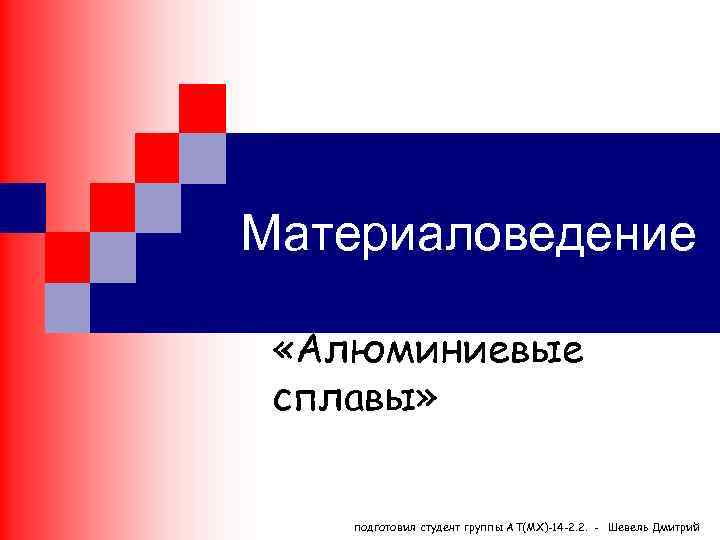 Материаловедение

«Алюминиевые сплавы»

подготовил студент группы АТ(МХ)-14-2.2. - Шевель Дмитрий